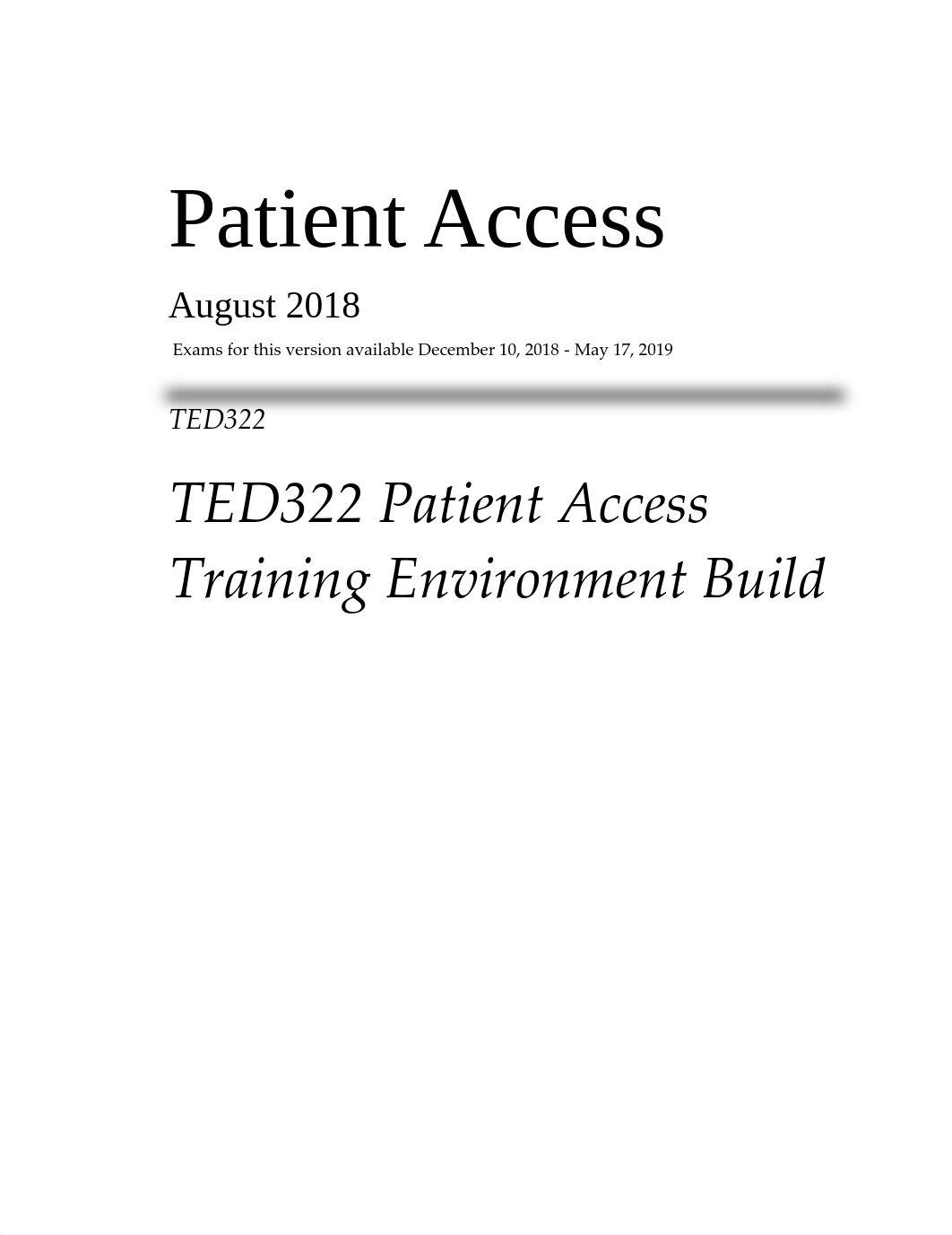 Patient Access

August 2018

Exams for this version available December 10, 2018 - May 17, 2019

TED322

TED322 Patient Access Training Environment Build